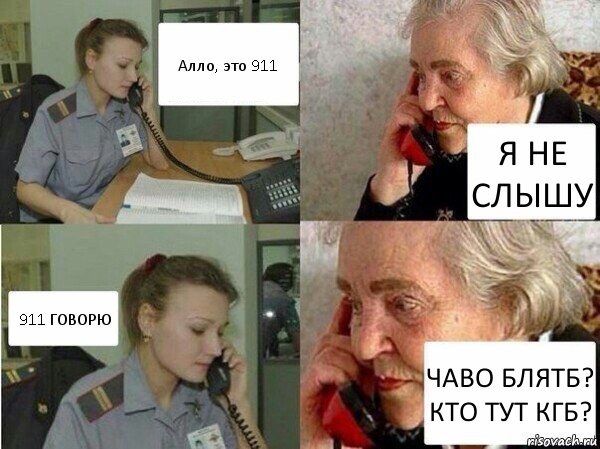 Алло, это 911

Я НЕ СЛЫШУ

911 ГОВОРЮ

ЧАВО БЛЯТБ? КТО ТУТ КГБ?

risovach.ru